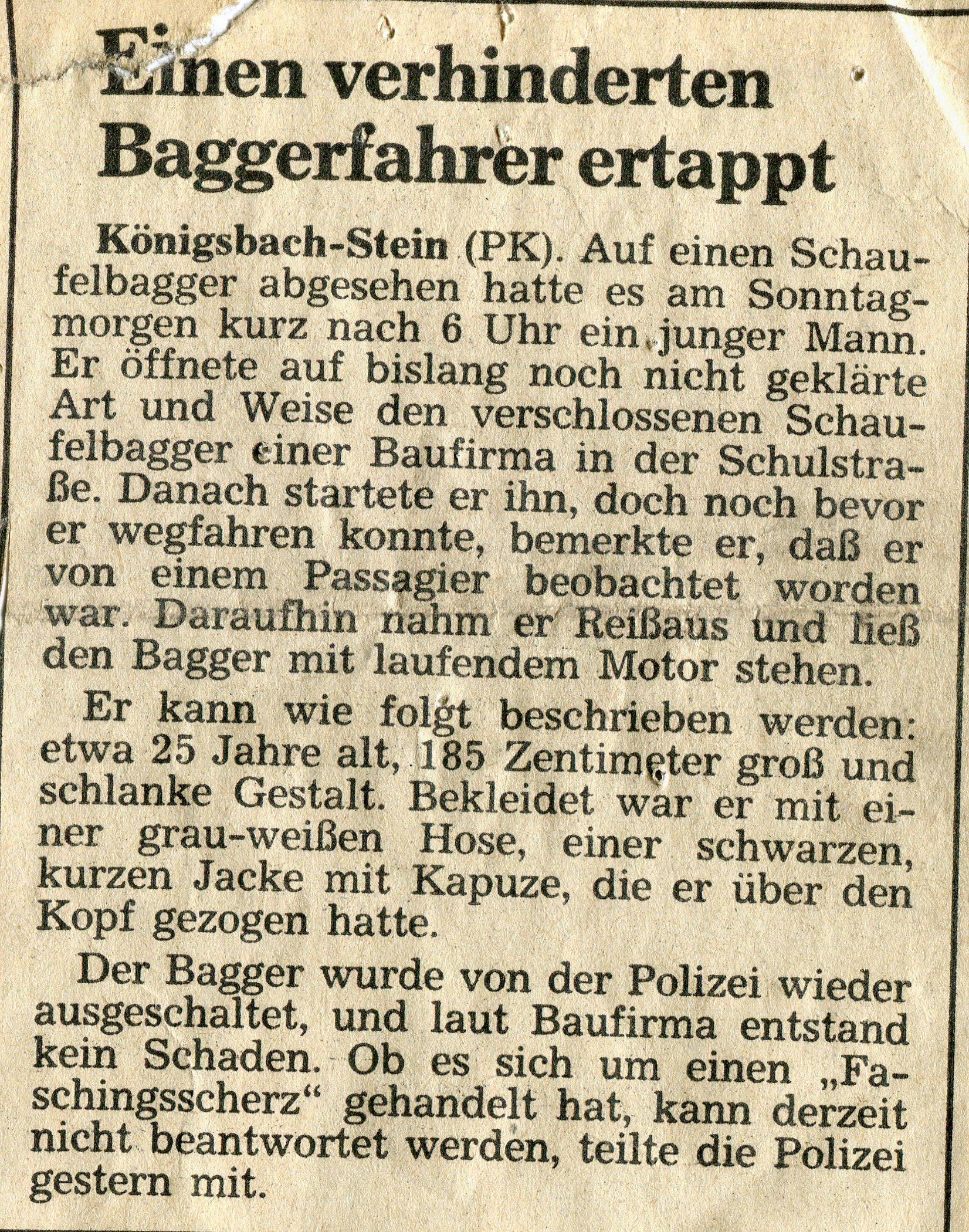 Einen verhinderten Baggerfahrer ertappt

Königsbach-Stein (PK). Auf einen Schaufelbagger abgesehen hatte es am Sonntagmorgen kurz nach 6 Uhr ein junger Mann. Er öffnete auf bislang noch nicht geklärte Art und Weise den verschlossenen Schaufelbagger einer Baufirma in der Schulstraße. Danach startete er ihn, doch noch bevor er wegfahren konnte, bemerkte er, daß er von einem Passagier beobachtet worden war. Daraufhin nahm er Reißaus und ließ den Bagger mit laufendem Motor stehen.

Er kann wie folgt beschrieben werden: etwa 25 Jahre alt, 185 Zentimeter groß und schlanke Gestalt. Bekleidet war er mit einer grau-weißen Hose, einer schwarzen, kurzen Jacke mit Kapuze, die er über den Kopf gezogen hatte.

Der Bagger wurde von der Polizei wieder ausgeschaltet, und laut Baufirma entstand kein Schaden. Ob es sich um einen „Faschingsscherz“ gehandelt hat, kann derzeit nicht beantwortet werden, teilte die Polizei gestern mit.